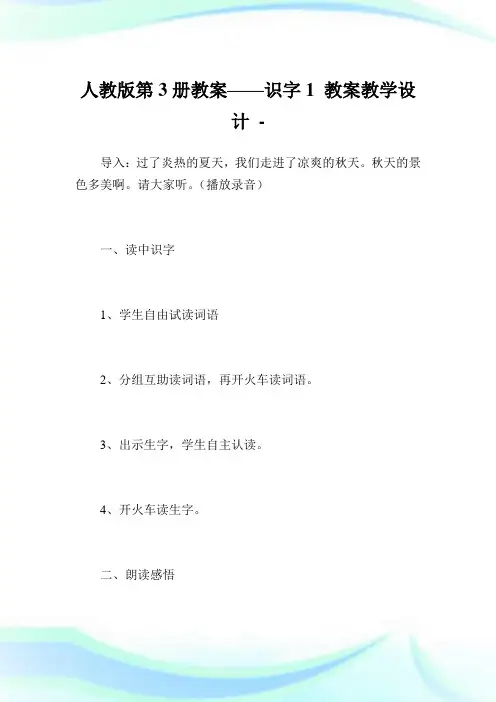 人教版第 3 册教案——识字 1 教案教学设计 -

导入：过了炎热的夏天，我们走进了凉爽的秋天。秋天的景色多美啊。请大家听。（播放录音）

一、读中识字

1、学生自由试读词语

2、分组互助读词语，再开火车读词语。

3、出示生字，学生自主认读。

4、开火车读生字。

二、朗读感悟